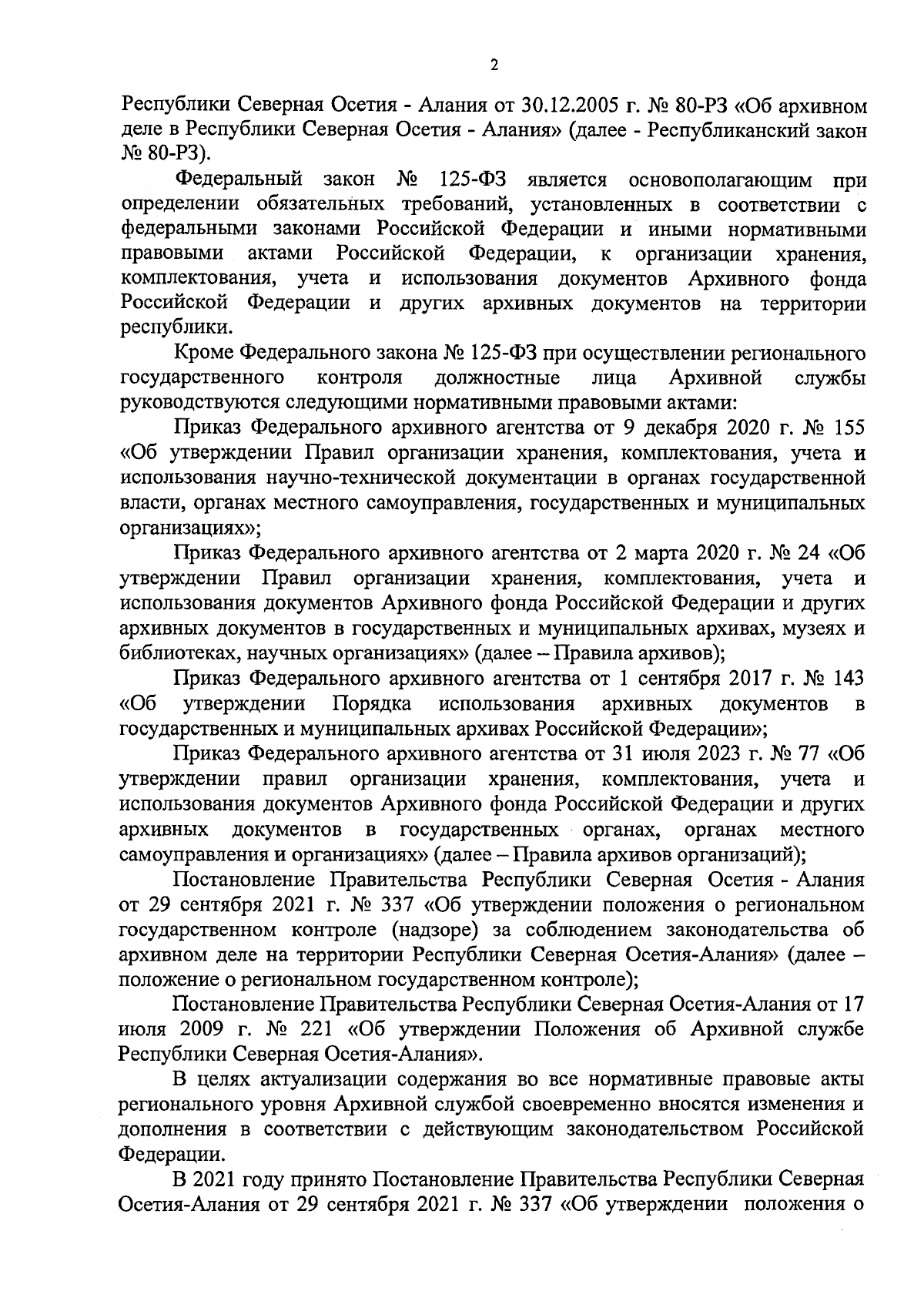 2

Республики Северная Осетия - Алания от 30.12.2005 г. № 80-РЗ «Об архивном деле в Республики Северная Осетия - Алания» (далее - Республиканский закон № 80-РЗ).

Федеральный закон № 125-ФЗ является основополагающим при определении обязательных требований, установленных в соответствии с федеральными законами Российской Федерации и иными нормативными правовыми актами Российской Федерации, к организации хранения, комплектования, учета и использования документов Архивного фонда Российской Федерации и других архивных документов на территории республики.

Кроме Федерального закона № 125-ФЗ при осуществлении регионального государственного контроля должностные лица Архивной службы руководствуются следующими нормативными правовыми актами:

Приказ Федерального архивного агентства от 9 декабря 2020 г. № 155 «Об утверждении Правил организации хранения, комплектования, учета и использования научно-технической документации в органах государственной власти, органах местного самоуправления, государственных и муниципальных организациях»;

Приказ Федерального архивного агентства от 2 марта 2020 г. № 24 «Об утверждении Правил организации хранения, комплектования, учета и использования документов Архивного фонда Российской Федерации и других архивных документов в государственных и муниципальных архивах, музеях и библиотеках, научных организациях» (далее – Правила архивов);

Приказ Федерального архивного агентства от 1 сентября 2017 г. № 143 «Об утверждении Порядка использования архивных документов в государственных и муниципальных архивах Российской Федерации»;

Приказ Федерального архивного агентства от 31 июля 2023 г. № 77 «Об утверждении правил организации хранения, комплектования, учета и использования документов Архивного фонда Российской Федерации и других архивных документов в государственных органах, органах местного самоуправления и организациях» (далее – Правила архивов организаций);

Постановление Правительства Республики Северная Осетия - Алания от 29 сентября 2021 г. № 337 «Об утверждении положения о региональном государственном контроле (надзоре) за соблюдением законодательства об архивном деле на территории Республики Северная Осетия-Алания» (далее – положение о региональном государственном контроле);

Постановление Правительства Республики Северная Осетия-Алания от 17 июля 2009 г. № 221 «Об утверждении Положения об Архивной службе Республики Северная Осетия-Алания».

В целях актуализации содержания во все нормативные правовые акты регионального уровня Архивной службой своевременно вносятся изменения и дополнения в соответствии с действующим законодательством Российской Федерации.

В 2021 году принято Постановление Правительства Республики Северная Осетия-Алания от 29 сентября 2021 г. № 337 «Об утверждении положения о